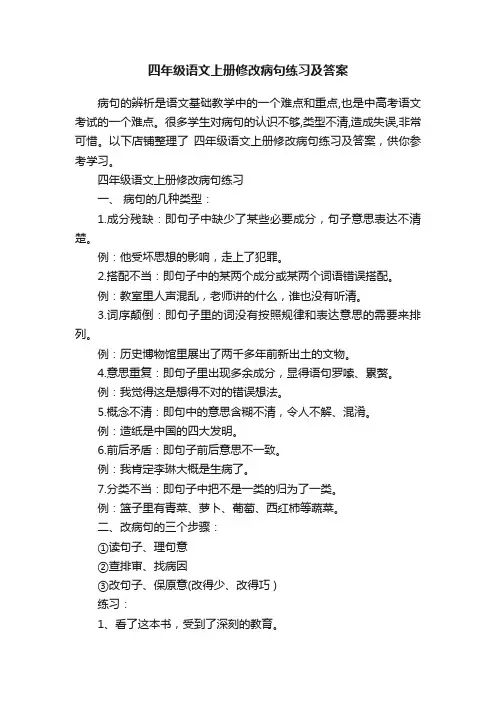 四年级语文上册修改病句练习及答案

病句的辨析是语文基础教学中的一个难点和重点,也是中高考语文考试的一个难点。很多学生对病句的认识不够,类型不清,造成失误,非常可惜。以下店铺整理了 四年级语文上册修改病句练习及答案，供你参考学习。

四年级语文上册修改病句练习

一、 病句的几种类型：

1.成分残缺：即句子中缺少了某些必要成分，句子意思表达不清楚。

例：他受坏思想的影响，走上了犯罪。

2.搭配不当：即句子中的某两个成分或某两个词语错误搭配。

例：教室里人声混乱，老师讲的什么，谁也没有听清。

3.词序颠倒：即句子里的词没有按照规律和表达意思的需要来排列。

例：历史博物馆里展出了两千多年前新出土的文物。

4.意思重复：即句子里出现多余成分，显得语句罗嗦、累赘。

例：我觉得这是想得不对的错误想法。

5.概念不清：即句中的意思含糊不清，令人不解、混淆。

例：造纸是中国的四大发明。

6.前后矛盾：即句子前后意思不一致。

例：我肯定李琳大概是生病了。

7.分类不当：即句子中把不是一类的归为了一类。

例：篮子里有青菜、萝卜、葡萄、西红柿等蔬菜。

二、改病句的三个步骤：

①读句子、理句意

②查排审、找病因

③改句子、保原意(改得少、改得巧)

练习：

1、看了这本书，受到了深刻的教育。